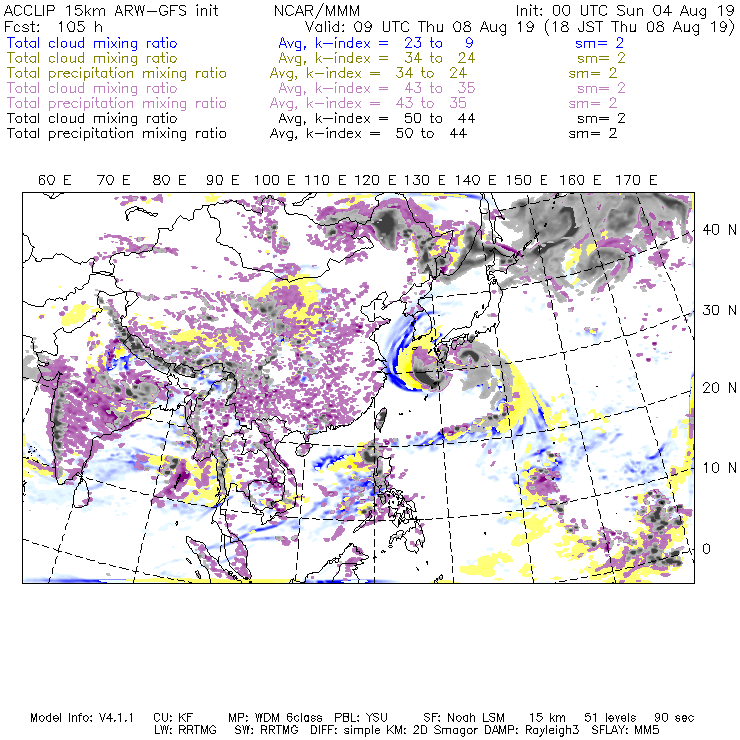 ACCLIP 15km ARW-GFS init NCAR/MMM Init: 00 UTC Sun 04 Aug 19
Fcst: 105 h Valid: 09 UTC Thu 08 Aug 19 (18 JST Thu 08 Aug 19)
Total cloud mixing ratio Avg, k-index = 23 to 9 sm= 2
Total cloud mixing ratio Avg, k-index = 34 to 24 sm= 2
Total precipitation mixing ratio Avg, k-index = 34 to 24 sm= 2
Total cloud mixing ratio Avg, k-index = 43 to 35 sm= 2
Total precipitation mixing ratio Avg, k-index = 43 to 35 sm= 2
Total cloud mixing ratio Avg, k-index = 50 to 44 sm= 2
Total precipitation mixing ratio Avg, k-index = 50 to 44 sm= 2

60 E 70 E 80 E 90 E 100 E 110 E 120 E 130 E 140 E 150 E 160 E 170 E

40 N
30 N
20 N
10 N
0

Model Info: V4.1.1 CU: KF MP: WDM 6class PBL: YSU SF: Noah LSM 15 km 51 levels 90 sec
LW: RRTMG SW: RRTMG DIFF: simple KM: 2D Smagor DAMP: Rayleigh3 SFLAY: MM5